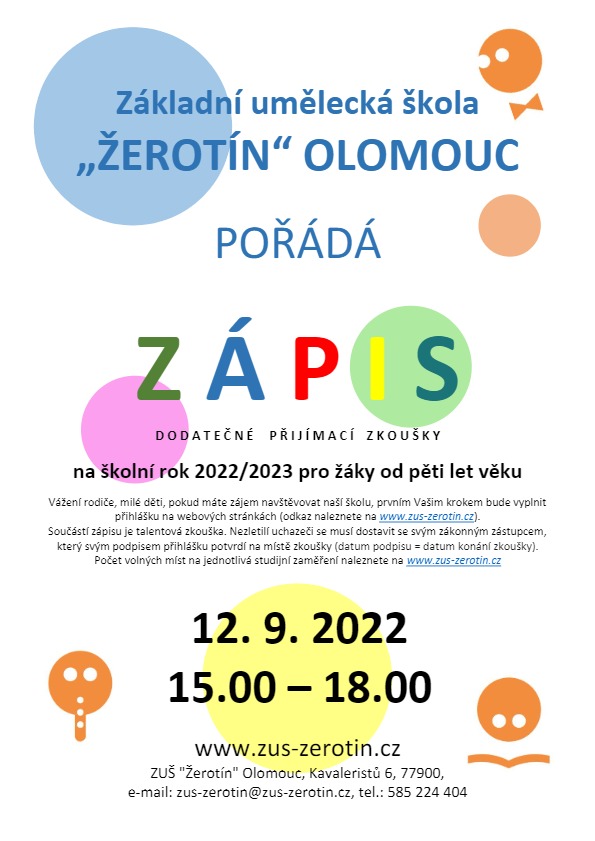 Základní umělecká škola
„ŽEROTÍN“ OLOMOUC

POŘÁDÁ

ZÁPIS

DODATEČNÉ PŘIJÍMACÍ ZKOUŠKY

na školní rok 2022/2023 pro žáky od pěti let věku

Vážení rodiče, milé děti, pokud máte zájem navštěvovat naši školu, prvním Vašim krokem bude vyplnit přihlášku na webových stránkách (odkaz naleznete na www.zus-zerotin.cz).
Součástí zápisu je talentová zkouška. Nezletilí uchazeči se musí dostavit se svým zákonným zástupcem, který svým podpisem přihlášku potvrdí na místě zkoušky (datum podpisu = datum konání zkoušky).
Počet volných míst na jednotlivá studijní zaměření naleznete na www.zus-zerotin.cz

12. 9. 2022
15.00 – 18.00

www.zus-zerotin.cz
ZUŠ "Žerotín" Olomouc, Kavaleristů 6, 77900,
e-mail: zus-zerotin@zus-zerotin.cz, tel.: 585 224 404